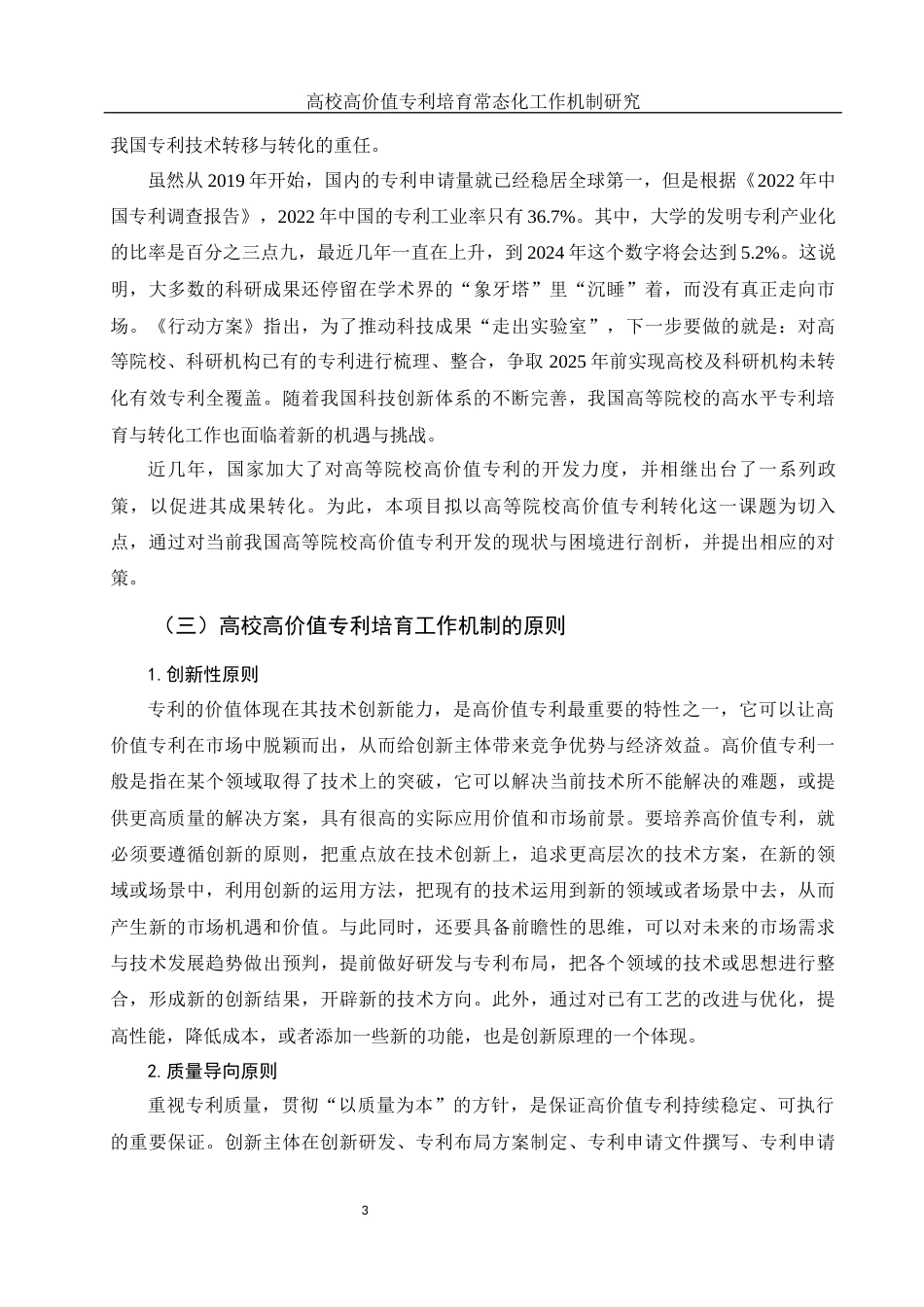 高校高价值专利培育常态化工作机制研究

我国专利技术转移与转化的重任。

虽然从 2019 年开始，国内的专利申请量就已经稳居全球第一，但是根据《2022 年中国专利调查报告》，2022 年中国的专利工业率只有 36.7%。其中，大学的发明专利产业化的比率是百分之三点九，最近几年一直在上升，到 2024 年这个数字将会达到 5.2%。这说明，大多数的科研成果还停留在学术界的“象牙塔”里“沉睡”着，而没有真正走向市场。《行动方案》指出，为了推动科技成果“走出实验室”，下一步要做的就是：对高等院校、科研机构已有的专利进行梳理、整合，争取 2025 年前实现高校及科研机构未转化有效专利全覆盖。随着我国科技创新体系的不断完善，我国高等院校的高水平专利培育与转化工作也面临着新的机遇与挑战。

近几年，国家加大了对高等院校高价值专利的开发力度，并相继出台了一系列政策，以促进其成果转化。为此，本项目拟以高等院校高价值专利转化这一课题为切入点，通过对当前我国高等院校高价值专利开发的现状与困境进行剖析，并提出相应的对策。

（三）高校高价值专利培育工作机制的原则

1. 创新性原则

专利的价值体现在其技术创新能力，是高价值专利最重要的特性之一，它可以让高价值专利在市场中脱颖而出，从而给创新主体带来竞争优势与经济效益。高价值专利一般是指在某个领域取得了技术上的突破，它可以解决当前技术所不能解决的难题，或提供更高质量的解决方案，具有很高的实际应用价值和市场前景。要培养高价值专利，就必须要遵循创新的原则，把重点放在技术创新上，追求更高层次的技术方案，在新的领域或场景中，利用创新的运用方法，把现有的技术运用到新的领域或者场景中去，从而产生新的市场机遇和价值。与此同时，还要具备前瞻性的思维，可以对未来的市场需求与技术发展趋势做出预判，提前做好研发与专利布局，把各个领域的技术或思想进行整合，形成新的创新结果，开辟新的技术方向。此外，通过对已有工艺的改进与优化，提高性能，降低成本，或者添加一些新的功能，也是创新原理的一个体现。

2. 质量导向原则

重视专利质量，贯彻“以质量为本”的方针，是保证高价值专利持续稳定、可执行的重要保证。创新主体在创新研发、专利布局方案制定、专利申请文件撰写、专利申请

3